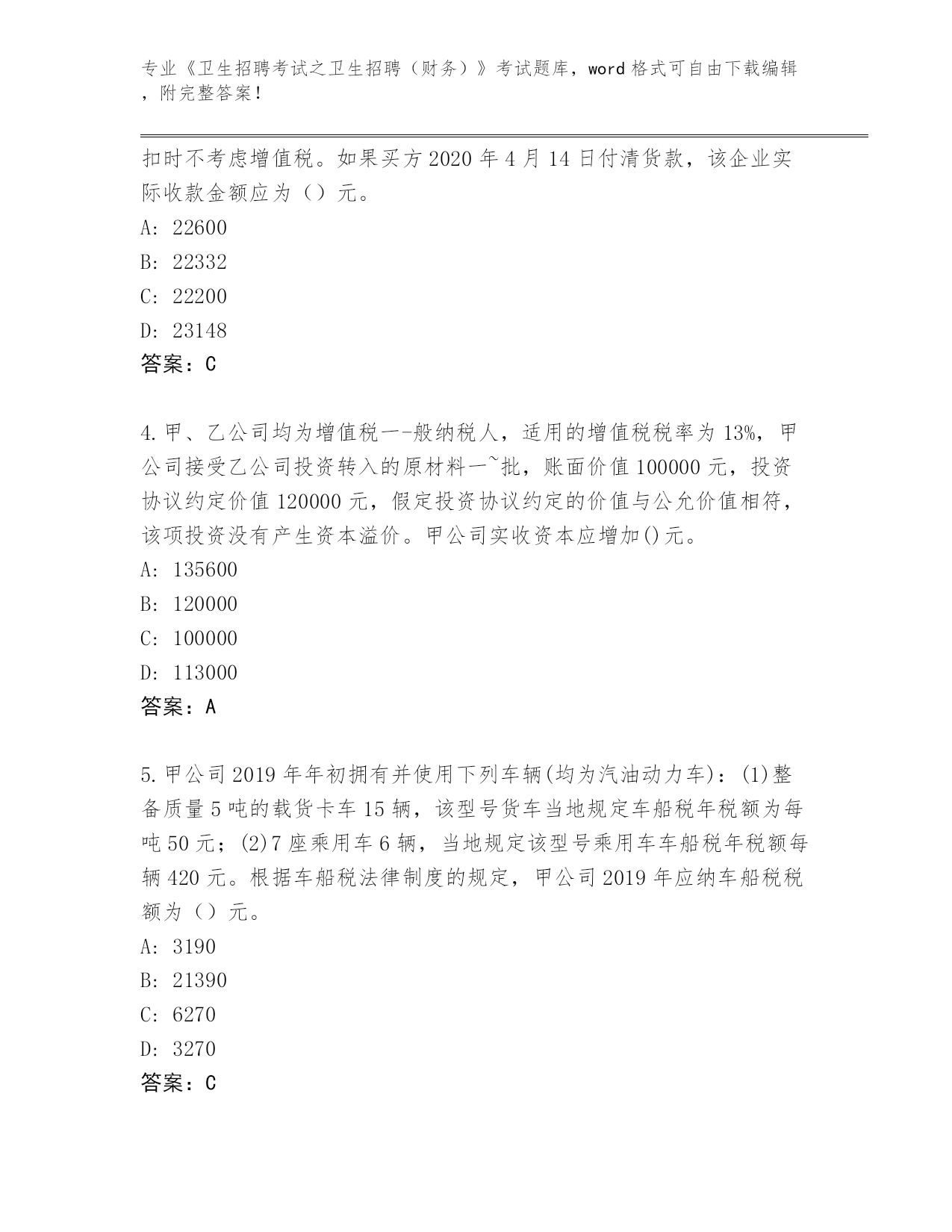 专业《卫生招聘考试之卫生招聘（财务）》考试题库，word 格式可自由下载编辑，附完整答案！

扣时不考虑增值税。如果买方 2020 年 4 月 14 日付清货款，该企业实际收款金额应为（）元。

A: 22600

B: 22332

C: 22200

D: 23148

答案：C

4. 甲、乙公司均为增值税一-般纳税人，适用的增值税税率为 13%，甲公司接受乙公司投资转入的原材料一~批，账面价值 100000 元，投资协议约定价值 120000 元，假定投资协议约定的价值与公允价值相符，该项投资没有产生资本溢价。甲公司实收资本应增加()元。

A: 135600

B: 120000

C: 100000

D: 113000

答案：A

5. 甲公司 2019 年年初拥有并使用下列车辆(均为汽油动力车)：(1)整备质量 5 吨的载货卡车 15 辆，该型号货车当地规定车船税年税额为每吨 50 元；(2)7 座乘用车 6 辆，当地规定该型号乘用车车船税年税额每辆 420 元。根据车船税法律制度的规定，甲公司 2019 年应纳车船税税额为（）元。

A: 3190

B: 21390

C: 6270

D: 3270

答案：C